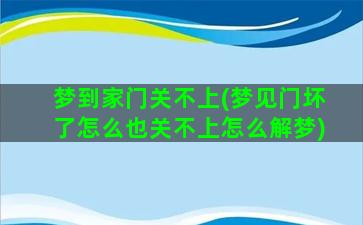 梦到家门关不上(梦见门坏了怎么也关不上怎么解梦)